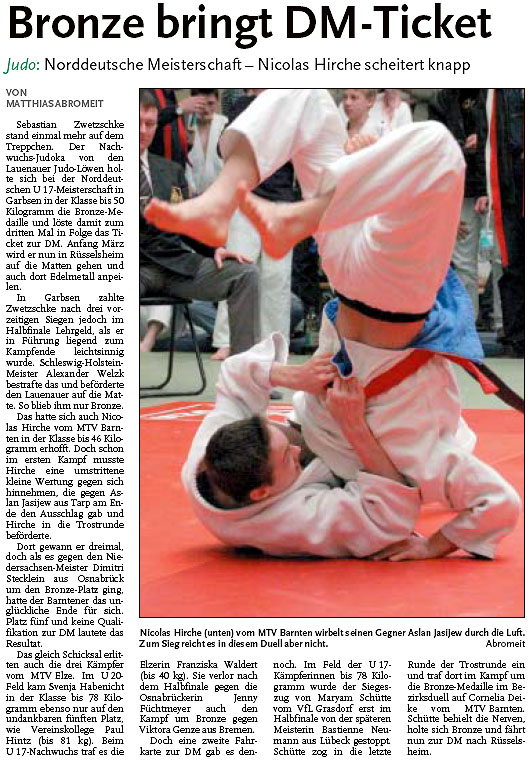 Bronze bringt DM-Ticket

Judo: Norddeutsche Meisterschaft – Nicolas Hirche scheitert knapp

VON MATTHIAS ABROMEIT

Sebastian Zwetzschke stand einmal mehr auf dem Treppchen. Der Nachwuchs-Judoka von den Lauenauer Judo-Löwen holte sich bei der Norddeutschen U 17-Meisterschaft in Garbsen in der Klasse bis 50 Kilogramm die Bronze-Medaille und löste damit zum dritten Mal in Folge das Ticket zur DM. Anfang März wird er nun in Rüsselsheim auf die Matten gehen und auch dort Edelmetall anpeilen.

In Garbsen zahlte Zwetzschke nach drei vorzeitigen Siegen jedoch im Halbfinale Lehrgeld, als er in Führung liegend zum Kampfende leichtsinnig wurde. Schleswig-Holstein-Meister Alexander Welzk bestrafte das und beförderte den Lauenauer auf die Matte. So blieb ihm nur Bronze.

Das hatte sich auch Nicolas Hirche vom MTV Barnten in der Klasse bis 46 Kilogramm erhofft. Doch schon im ersten Kampf musste Hirche eine umstrittene kleine Wertung gegen sich hinnehmen, die gegen Aslan Jasijew aus Tarp am Ende den Ausschlag gab und Hirche in die Trostrunde beförderte.

Dort gewann er dreimal, doch als es gegen den Niedersachsen-Meister Dimitri Stecklein aus Osnabrück um den Bronze-Platz ging, hatte der Barntener das unglückliche Ende für sich. Platz fünf und keine Qualifikation zur DM lautete das Resultat.

Das gleich Schicksal erlitten auch die drei Kämpfer vom MTV Elze. Im U 20-Feld kam Svenja Habenicht in der Klasse bis 78 Kilogramm ebenso nur auf den undankbaren fünften Platz, wie Vereinskollege Paul Hintz (bis 81 kg). Beim U 17-Nachwuchs traf es die Elzerin Franziska Waldert (bis 40 kg). Sie verlor nach dem Halbfinale gegen die Osnabrückerin Jenny Füchtmeyer auch den Kampf um Bronze gegen Viktora Genze aus Bremen.

Doch eine zweite Fahrkarte zur DM gab es dennoch. Im Feld der U 17-Kämpferinnen bis 78 Kilogramm wurde der Siegeszug von Maryam Schütte vom VfL Grasdorf erst im Halbfinale von der späteren Meisterin Bastienne Neumann aus Lübeck gestoppt. Schütte zog in die letzte Runde der Trostrunde ein und traf dort im Kampf um die Bronze-Medaille im Bezirksduell auf Cornelia Deike vom MTV Barnten. Schütte behielt die Nerven, holte sich Bronze und fährt nun zur DM nach Rüsselsheim.

Nicolas Hirche (unten) vom MTV Barnten wirbelt seinen Gegner Aslan Jasijew durch die Luft. Zum Sieg reicht es in diesem Duell aber nicht. Abromeit